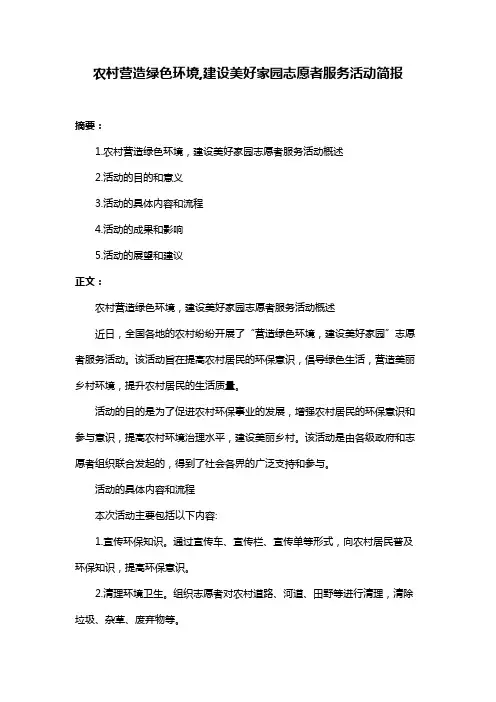 农村营造绿色环境,建设美好家园志愿者服务活动简报

摘要：

1.农村营造绿色环境，建设美好家园志愿者服务活动概述

2.活动的目的和意义

3.活动的具体内容和流程

4.活动的成果和影响

5.活动的展望和建议

正文：

农村营造绿色环境，建设美好家园志愿者服务活动概述

近日，全国各地的农村纷纷开展了“营造绿色环境，建设美好家园”志愿者服务活动。该活动旨在提高农村居民的环保意识，倡导绿色生活，营造美丽乡村环境，提升农村居民的生活质量。

活动的目的是为了促进农村环保事业的发展，增强农村居民的环保意识和参与意识，提高农村环境治理水平，建设美丽乡村。该活动是由各级政府和志愿者组织联合发起的，得到了社会各界的广泛支持和参与。

活动的具体内容和流程

本次活动主要包括以下内容:

1.宣传环保知识。通过宣传车、宣传栏、宣传单等形式，向农村居民普及环保知识，提高环保意识。

2.清理环境卫生。组织志愿者对农村道路、河道、田野等进行清理，清除垃圾、杂草、废弃物等。